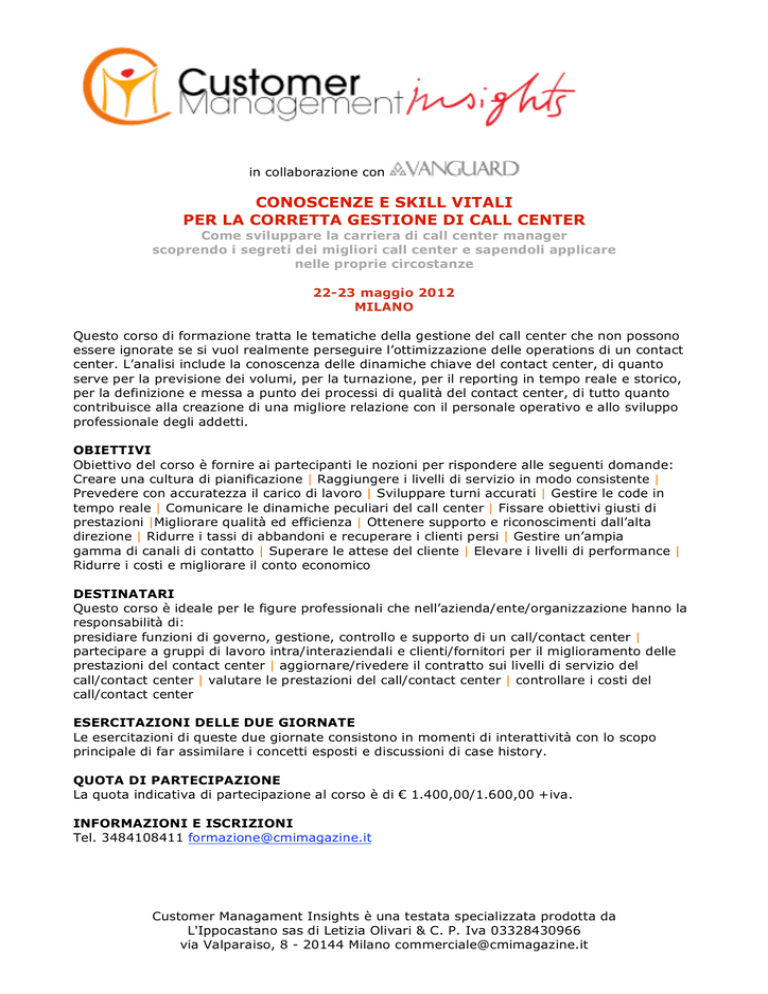 Customer Management insights

in collaborazione con VANGUARD

CONOSCENZE E SKILL VITALI
PER LA CORRETTA GESTIONE DI CALL CENTER
Come sviluppare la carriera di call center manager scoprendo i segreti dei migliori call center e sapendoli applicare nelle proprie circostanze

22-23 maggio 2012
MILANO

Questo corso di formazione tratta le tematiche della gestione del call center che non possono essere ignorate se si vuol realmente perseguire l'ottimizzazione delle operations di un contact center. L'analisi include la conoscenza delle dinamiche chiave del contact center, di quanto serve per la previsione dei volumi, per la turnazione, per il reporting in tempo reale e storico, per la definizione e messa a punto dei processi di qualità del contact center, di tutto quanto contribuisce alla creazione di una migliore relazione con il personale operativo e allo sviluppo professionale degli addetti.

OBIETTIVI
Obiettivo del corso è fornire ai partecipanti le nozioni per rispondere alle seguenti domande: Creare una cultura di pianificazione | Raggiungere i livelli di servizio in modo consistente | Prevedere con accuratezza il carico di lavoro | Sviluppare turni accurati | Gestire le code in tempo reale | Comunicare le dinamiche peculiari del call center | Fissare obiettivi giusti di prestazioni |Migliorare qualità ed efficienza | Ottenere supporto e riconoscimenti dall'alta direzione | Ridurre i tassi di abbandoni e recuperare i clienti persi | Gestire un'ampia gamma di canali di contatto | Superare le attese del cliente | Elevare i livelli di performance | Ridurre i costi e migliorare il conto economico

DESTINATARI
Questo corso è ideale per le figure professionali che nell'azienda/ente/organizzazione hanno la responsabilità di:
presidiare funzioni di governo, gestione, controllo e supporto di un call/contact center | partecipare a gruppi di lavoro intra/interaziendali e clienti/fornitori per il miglioramento delle prestazioni del contact center | aggiornare/rivedere il contratto sui livelli di servizio del call/contact center | valutare le prestazioni del call/contact center | controllare i costi del call/contact center

ESERCITAZIONI DELLE DUE GIORNATE
Le esercitazioni di queste due giornate consistono in momenti di interattività con lo scopo principale di far assimilare i concetti esposti e discussioni di case history.

QUOTA DI PARTECIPAZIONE
La quota indicativa di partecipazione al corso è di € 1.400,00/1.600,00 +iva.

INFORMAZIONI E ISCRIZIONI
Tel. 3484108411 formazione@cmimagazine.it

Customer Managament Insights è una testata specializzata prodotta da L'Ippocastano sas di Letizia Olivari & C. P. Iva 03328430966 via Valparaiso, 8 - 20144 Milano commerciale@cmimagazine.it